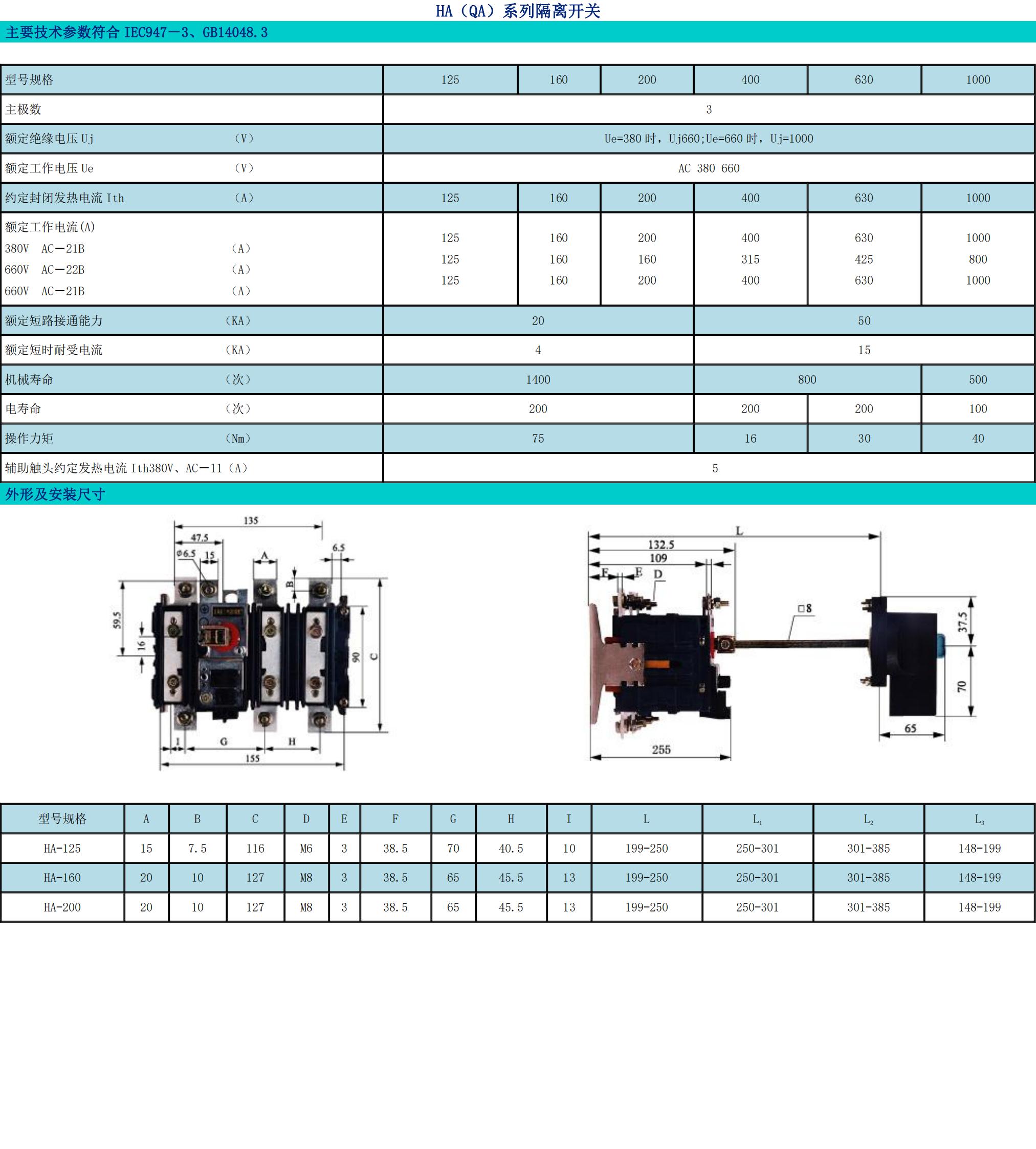 HA（QA）系列隔离开关

主要技术参数符合IEC947—3、GB14048.3

| 型号规格 | 125 | 160 | 200 | 400 | 630 | 1000 |
|---|---|---|---|---|---|---|
| 主极数 | 3 | | | | | |
| 额定绝缘电压Uj （V） | Ue=380时，Uj660;Ue=660时，Uj=1000 | | | | | |
| 额定工作电压Ue （V） | AC 380 660 | | | | | |
| 约定封闭发热电流Ith （A） | 125 | 160 | 200 | 400 | 630 | 1000 |
| 额定工作电流(A) 380V AC—21B （A） 660V AC—22B （A） 660V AC—21B （A） | 125 125 125 | 160 160 160 | 200 160 200 | 400 315 400 | 630 425 630 | 1000 800 1000 |
| 额定短路接通能力 （KA） | 20 | | | 50 | | |
| 额定短时耐受电流 （KA） | 4 | | | 15 | | |
| 机械寿命 （次） | 1400 | | | 800 | | 500 |
| 电寿命 （次） | 200 | | | 200 | 200 | 100 |
| 操作力矩 （Nm） | 75 | | | 16 | 30 | 40 |
| 辅助触头约定发热电流Ith380V、AC—11（A） | 5 | | | | | |

外形及安装尺寸

135
47.5
φ6.5
15
A
6.5
B
59.5
16
90
C
I
G
H
155

L
132.5
109
F
E
D
□8
37.5
70
65
255

| 型号规格 | A | B | C | D | E | F | G | H | I | L | $L_1$ | $L_2$ | $L_3$ |
|---|---|---|---|---|---|---|---|---|---|---|---|---|---|
| HA-125 | 15 | 7.5 | 116 | M6 | 3 | 38.5 | 70 | 40.5 | 10 | 199-250 | 250-301 | 301-385 | 148-199 |
| HA-160 | 20 | 10 | 127 | M8 | 3 | 38.5 | 65 | 45.5 | 13 | 199-250 | 250-301 | 301-385 | 148-199 |
| HA-200 | 20 | 10 | 127 | M8 | 3 | 38.5 | 65 | 45.5 | 13 | 199-250 | 250-301 | 301-385 | 148-199 |